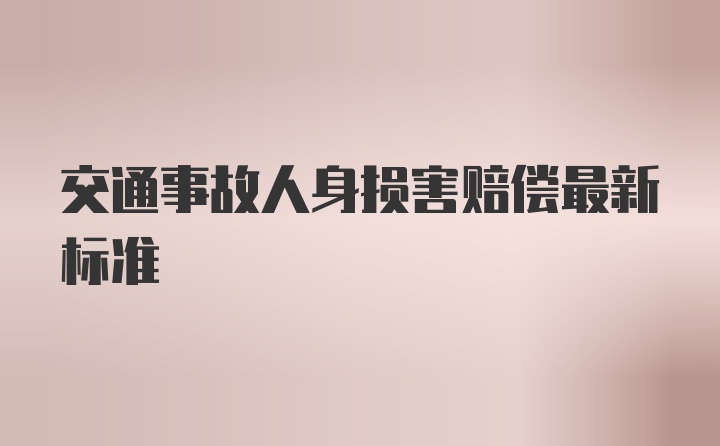 交通事故人身损害赔偿最新标准